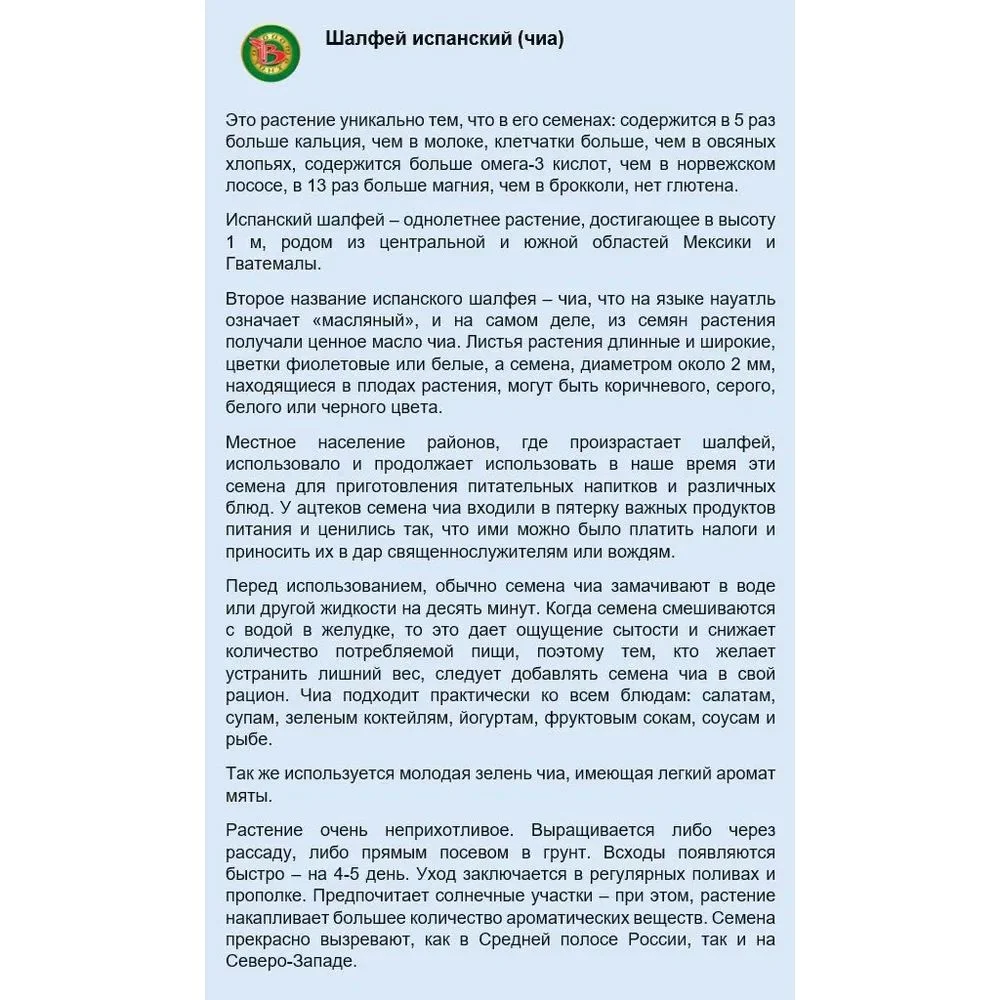 Шалфей испанский (чиа)

Это растение уникально тем, что в его семенах: содержится в 5 раз больше кальция, чем в молоке, клетчатки больше, чем в овсяных хлопьях, содержится больше омега-3 кислот, чем в норвежском лососе, в 13 раз больше магния, чем в брокколи, нет глютена.

Испанский шалфей – однолетнее растение, достигающее в высоту 1 м, родом из центральной и южной областей Мексики и Гватемалы.

Второе название испанского шалфея – чиа, что на языке науатль означает «масляный», и на самом деле, из семян растения получали ценное масло чиа. Листья растения длинные и широкие, цветки фиолетовые или белые, а семена, диаметром около 2 мм, находящиеся в плодах растения, могут быть коричневого, серого, белого или черного цвета.

Местное население районов, где произрастает шалфей, использовало и продолжает использовать в наше время эти семена для приготовления питательных напитков и различных блюд. У ацтеков семена чиа входили в пятерку важных продуктов питания и ценились так, что ими можно было платить налоги и приносить их в дар священнослужителям или вождям.

Перед использованием, обычно семена чиа замачивают в воде или другой жидкости на десять минут. Когда семена смешиваются с водой в желудке, то это дает ощущение сытости и снижает количество потребляемой пищи, поэтому тем, кто желает устранить лишний вес, следует добавлять семена чиа в свой рацион. Чиа подходит практически ко всем блюдам: салатам, супам, зеленым коктейлям, йогуртам, фруктовым сокам, соусам и рыбе.

Так же используется молодая зелень чиа, имеющая легкий аромат мяты.

Растение очень неприхотливое. Выращивается либо через рассаду, либо прямым посевом в грунт. Всходы появляются быстро – на 4-5 день. Уход заключается в регулярных поливах и прополке. Предпочитает солнечные участки – при этом, растение накапливает большее количество ароматических веществ. Семена прекрасно вызревают, как в Средней полосе России, так и на Северо-Западе.